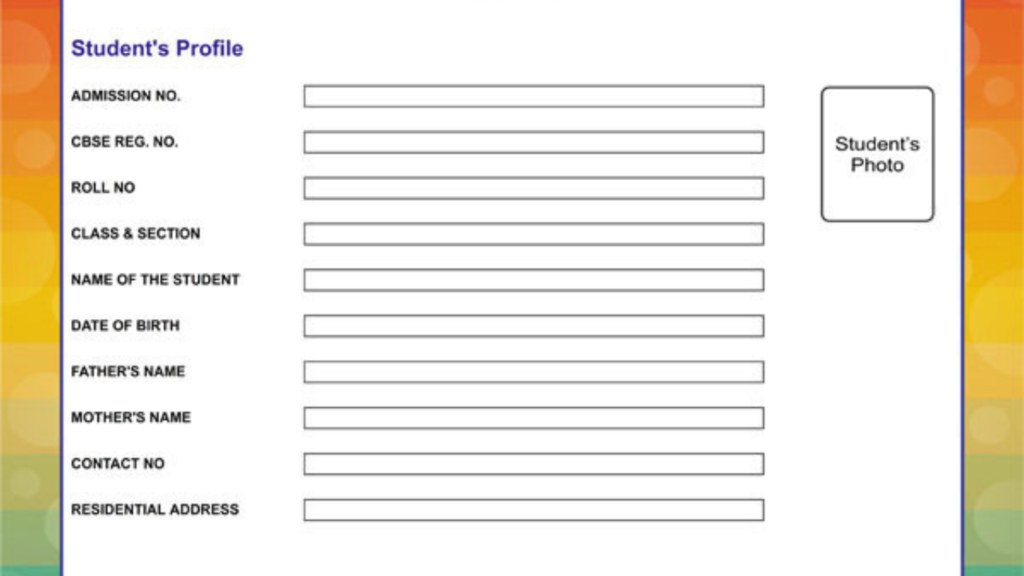 Student's Profile

ADMISSION NO. ____

CBSE REG. NO. ____

ROLL NO ____

CLASS & SECTION ____

NAME OF THE STUDENT ____

DATE OF BIRTH ____

FATHER'S NAME ____

MOTHER'S NAME ____

CONTACT NO ____

RESIDENTIAL ADDRESS ____

Student's Photo